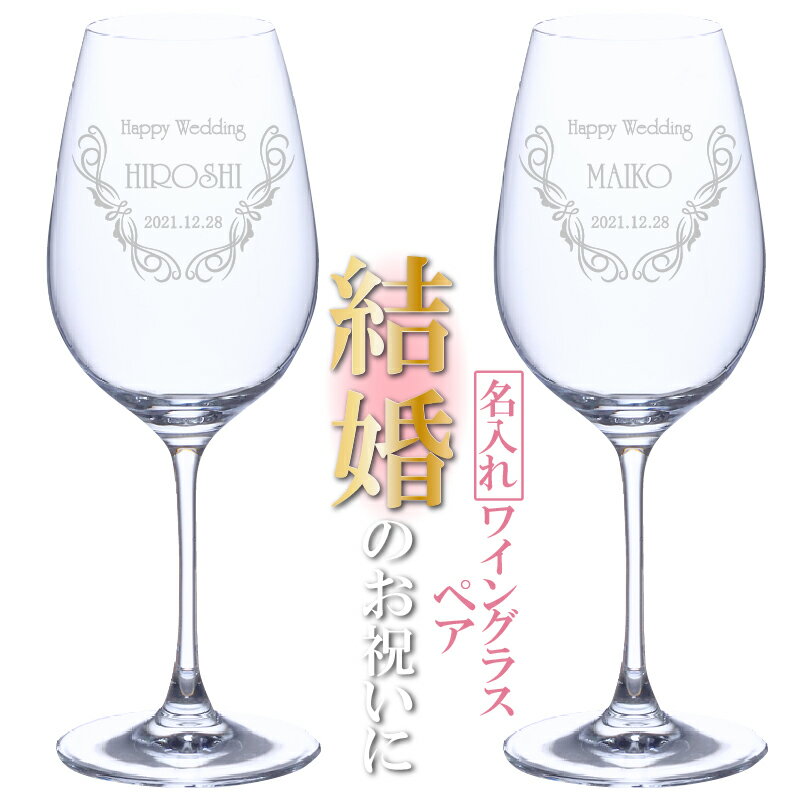 Happy Wedding
HIROSHI
2021.12.28

Happy Wedding
MAIKO
2021.12.28

結婚のお祝いに

名入れ
ワイングラス
ペア